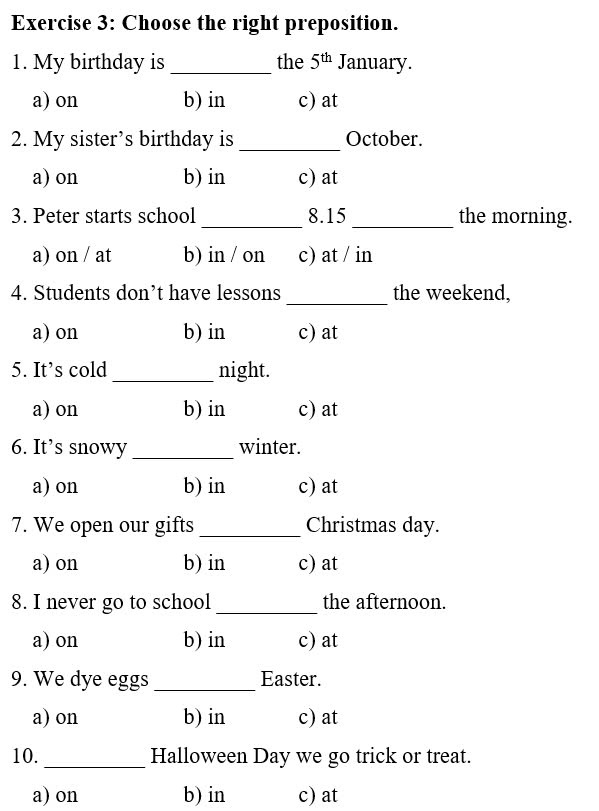 **Exercise 3: Choose the right preposition.**

1. My birthday is _________ the 5$^{th}$ January.

a) on b) in c) at

2. My sister's birthday is _________ October.

a) on b) in c) at

3. Peter starts school _________ 8.15 _________ the morning.

a) on / at b) in / on c) at / in

4. Students don't have lessons _________ the weekend,

a) on b) in c) at

5. It's cold _________ night.

a) on b) in c) at

6. It's snowy _________ winter.

a) on b) in c) at

7. We open our gifts _________ Christmas day.

a) on b) in c) at

8. I never go to school _________ the afternoon.

a) on b) in c) at

9. We dye eggs _________ Easter.

a) on b) in c) at

10. _________ Halloween Day we go trick or treat.

a) on b) in c) at